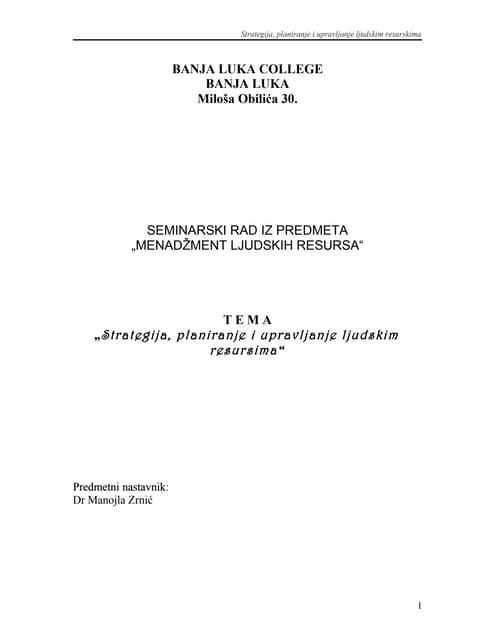 Strategija, planiranje i upravljanje ljudskim resurskima

BANJA LUKA COLLEGE
BANJA LUKA
Miloša Obilića 30.

SEMINARSKI RAD IZ PREDMETA
„MENADŽMENT LJUDSKIH RESURSA“

T E M A
„Strategija, planiranje i upravljanje ljudskim resursima“

Predmetni nastavnik:
Dr Manojla Zrnić

1